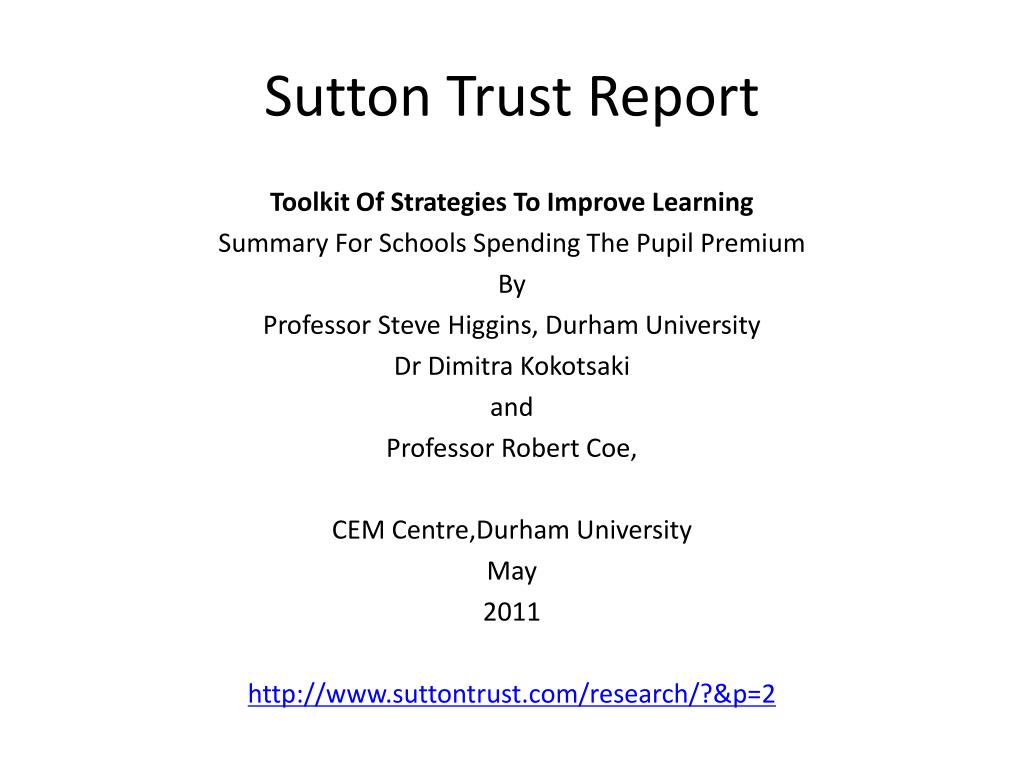 Sutton Trust Report

Toolkit Of Strategies To Improve Learning
Summary For Schools Spending The Pupil Premium
By
Professor Steve Higgins, Durham University
Dr Dimitra Kokotsaki
and
Professor Robert Coe,

CEM Centre,Durham University
May
2011

http://www.suttontrust.com/research/?&p=2